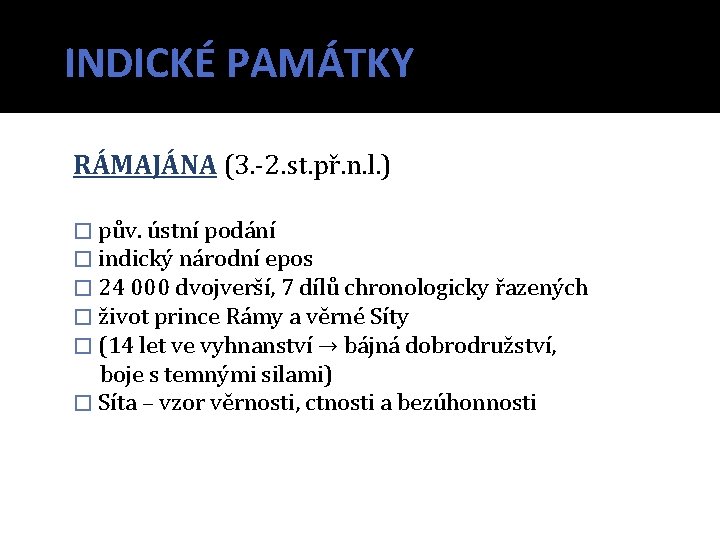 INDICKÉ PAMÁTKY

RÁMAJÁNA (3.-2.st.př.n.l.)

□ pův. ústní podání
□ indický národní epos
□ 24 000 dvojverší, 7 dílů chronologicky řazených
□ život prince Rámy a věrné Síty
□ (14 let ve vyhnanství → bájná dobrodružství, boje s temnými silami)
□ Síta – vzor věrnosti, ctnosti a bezúhonnosti